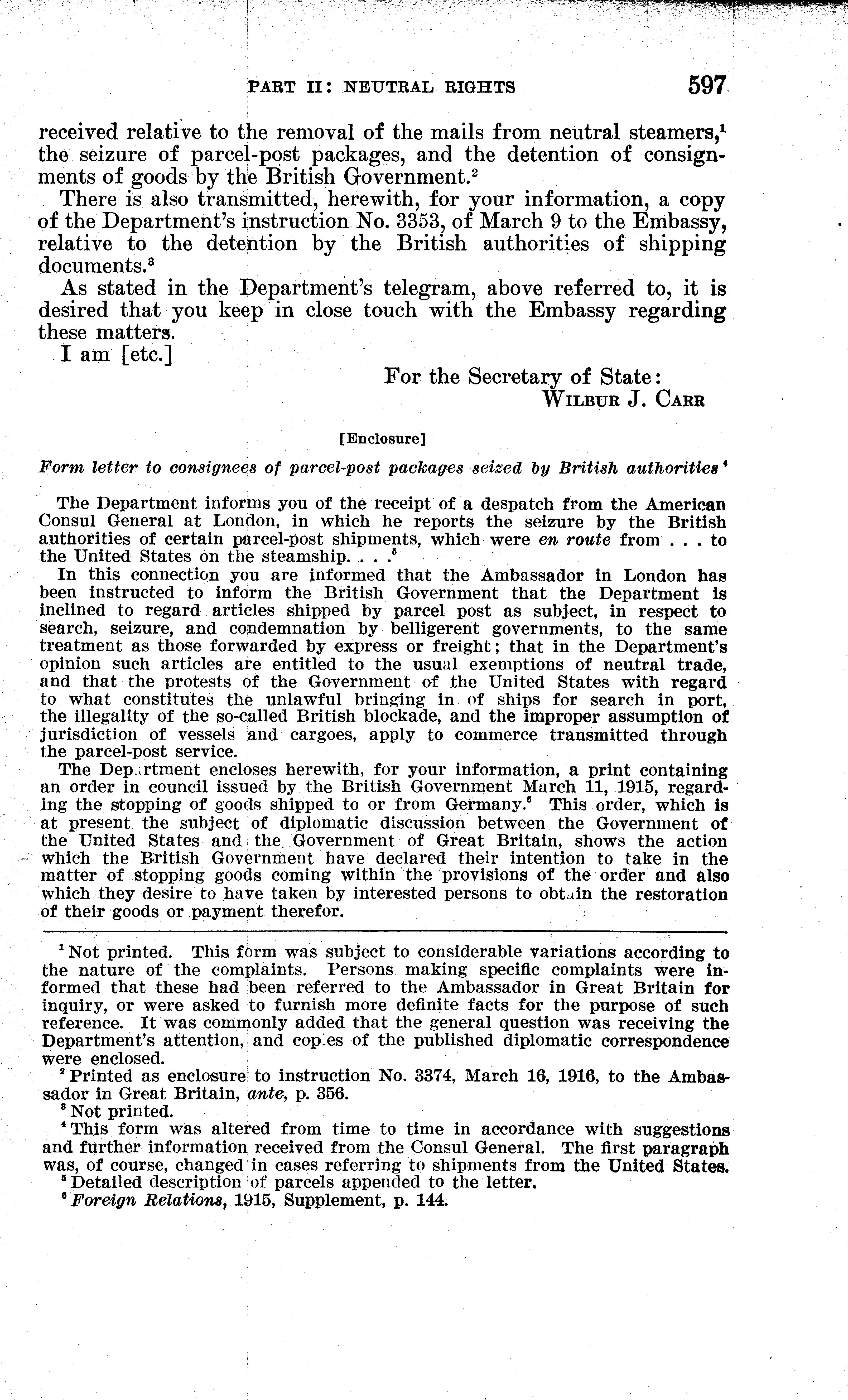 PART II: NEUTRAL RIGHTS 597

received relative to the removal of the mails from neutral steamers,$^1$ the seizure of parcel-post packages, and the detention of consignments of goods by the British Government.$^2$

There is also transmitted, herewith, for your information, a copy of the Department's instruction No. 3353, of March 9 to the Embassy, relative to the detention by the British authorities of shipping documents.$^3$

As stated in the Department's telegram, above referred to, it is desired that you keep in close touch with the Embassy regarding these matters.

I am [etc.]

For the Secretary of State:
WILBUR J. CARR

[Enclosure]

Form letter to consignees of parcel-post packages seized by British authorities$^4$

The Department informs you of the receipt of a despatch from the American Consul General at London, in which he reports the seizure by the British authorities of certain parcel-post shipments, which were en route from . . . to the United States on the steamship. . . .$^5$

In this connection you are informed that the Ambassador in London has been instructed to inform the British Government that the Department is inclined to regard articles shipped by parcel post as subject, in respect to search, seizure, and condemnation by belligerent governments, to the same treatment as those forwarded by express or freight; that in the Department's opinion such articles are entitled to the usual exemptions of neutral trade, and that the protests of the Government of the United States with regard to what constitutes the unlawful bringing in of ships for search in port, the illegality of the so-called British blockade, and the improper assumption of jurisdiction of vessels and cargoes, apply to commerce transmitted through the parcel-post service.

The Department encloses herewith, for your information, a print containing an order in council issued by the British Government March 11, 1915, regarding the stopping of goods shipped to or from Germany.$^6$ This order, which is at present the subject of diplomatic discussion between the Government of the United States and the Government of Great Britain, shows the action which the British Government have declared their intention to take in the matter of stopping goods coming within the provisions of the order and also which they desire to have taken by interested persons to obtain the restoration of their goods or payment therefor.

$^1$ Not printed. This form was subject to considerable variations according to the nature of the complaints. Persons making specific complaints were informed that these had been referred to the Ambassador in Great Britain for inquiry, or were asked to furnish more definite facts for the purpose of such reference. It was commonly added that the general question was receiving the Department's attention, and copies of the published diplomatic correspondence were enclosed.

$^2$ Printed as enclosure to instruction No. 3374, March 16, 1916, to the Ambassador in Great Britain, ante, p. 356.

$^3$ Not printed.

$^4$ This form was altered from time to time in accordance with suggestions and further information received from the Consul General. The first paragraph was, of course, changed in cases referring to shipments from the United States.

$^5$ Detailed description of parcels appended to the letter.

$^6$ Foreign Relations, 1915, Supplement, p. 144.